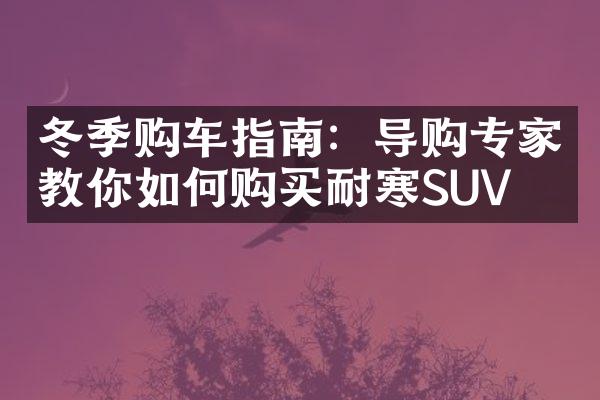 冬季购车指南：导购专家教你如何购买耐寒SUV